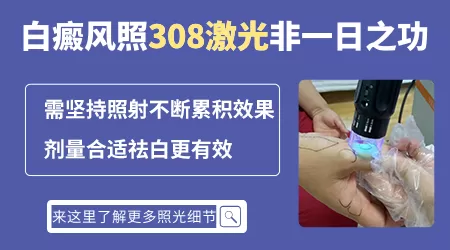 白癜风照308激光非一日之功

需坚持照射不断累积效果

剂量合适祛白更有效

来这里了解更多照光细节